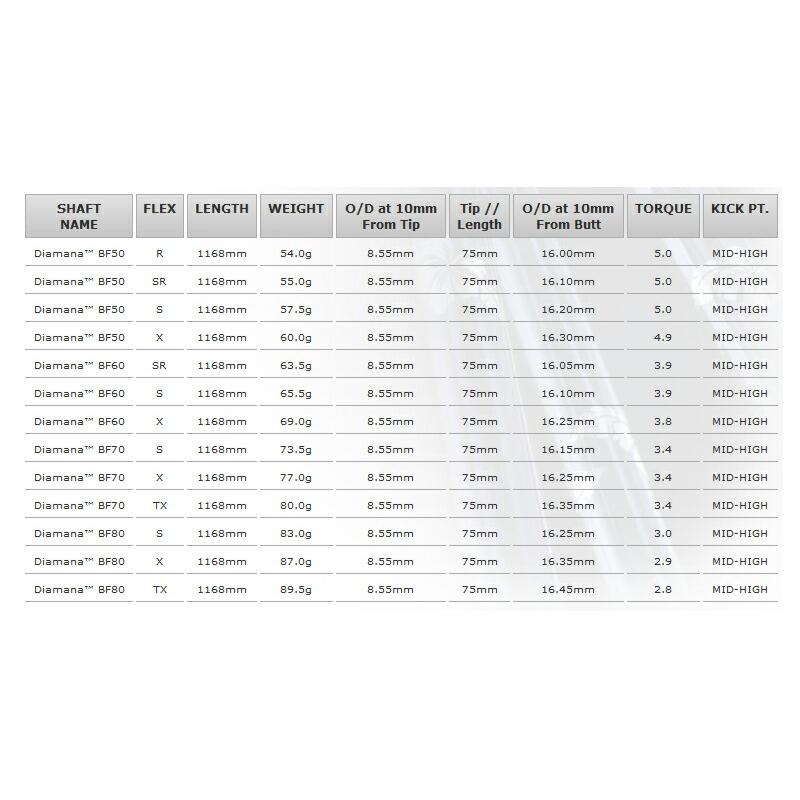 | SHAFT NAME | FLEX | LENGTH | WEIGHT | O/D at 10mm From Tip | Tip // Length | O/D at 10mm From Butt | TORQUE | KICK PT. |
|---|---|---|---|---|---|---|---|---|
| Diamana™ BF50 | R | 1168mm | 54.0g | 8.55mm | 75mm | 16.00mm | 5.0 | MID-HIGH |
| Diamana™ BF50 | SR | 1168mm | 55.0g | 8.55mm | 75mm | 16.10mm | 5.0 | MID-HIGH |
| Diamana™ BF50 | S | 1168mm | 57.5g | 8.55mm | 75mm | 16.20mm | 5.0 | MID-HIGH |
| Diamana™ BF50 | X | 1168mm | 60.0g | 8.55mm | 75mm | 16.30mm | 4.9 | MID-HIGH |
| Diamana™ BF60 | SR | 1168mm | 63.5g | 8.55mm | 75mm | 16.05mm | 3.9 | MID-HIGH |
| Diamana™ BF60 | S | 1168mm | 65.5g | 8.55mm | 75mm | 16.10mm | 3.9 | MID-HIGH |
| Diamana™ BF60 | X | 1168mm | 69.0g | 8.55mm | 75mm | 16.25mm | 3.8 | MID-HIGH |
| Diamana™ BF70 | S | 1168mm | 73.5g | 8.55mm | 75mm | 16.15mm | 3.4 | MID-HIGH |
| Diamana™ BF70 | X | 1168mm | 77.0g | 8.55mm | 75mm | 16.25mm | 3.4 | MID-HIGH |
| Diamana™ BF70 | TX | 1168mm | 80.0g | 8.55mm | 75mm | 16.35mm | 3.4 | MID-HIGH |
| Diamana™ BF80 | S | 1168mm | 83.0g | 8.55mm | 75mm | 16.25mm | 3.0 | MID-HIGH |
| Diamana™ BF80 | X | 1168mm | 87.0g | 8.55mm | 75mm | 16.35mm | 2.9 | MID-HIGH |
| Diamana™ BF80 | TX | 1168mm | 89.5g | 8.55mm | 75mm | 16.45mm | 2.8 | MID-HIGH |